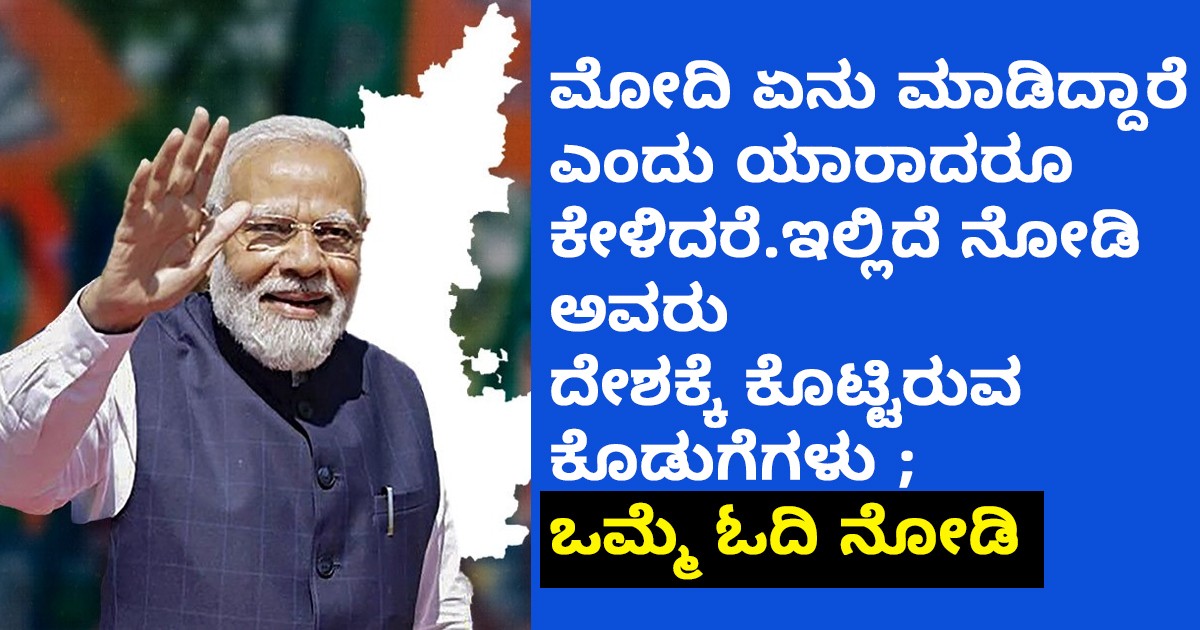 ಮೋದಿ ಏನು ಮಾಡಿದ್ದಾರೆ ಎಂದು ಯಾರಾದರೂ ಕೇಳಿದರೆ.ಇಲ್ಲಿದೆ ನೋಡಿ ಅವರು ದೇಶಕ್ಕೆ ಕೊಟ್ಟಿರುವ ಕೊಡುಗೆಗಳು ;

ಒಮ್ಮೆ ಓದಿ ನೋಡಿ